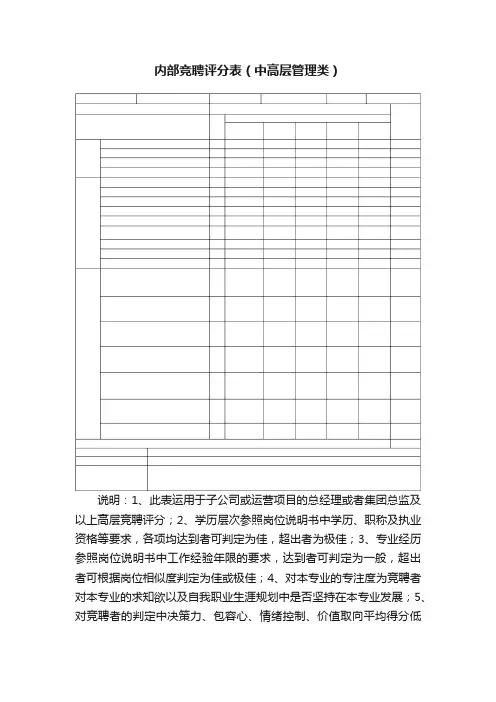 内部竞聘评分表（中高层管理类）

说明：1、此表运用于子公司或运营项目的总经理或者集团总监及以上高层竞聘评分；2、学历层次参照岗位说明书中学历、职称及执业资格等要求，各项均达到者可判定为佳，超出者为极佳；3、专业经历参照岗位说明书中工作经验年限的要求，达到者可判定为一般，超出者可根据岗位相似度判定为佳或极佳；4、对本专业的专注度为竞聘者对本专业的求知欲以及自我职业生涯规划中是否坚持在本专业发展；5、对竞聘者的判定中决策力、包容心、情绪控制、价值取向平均得分低